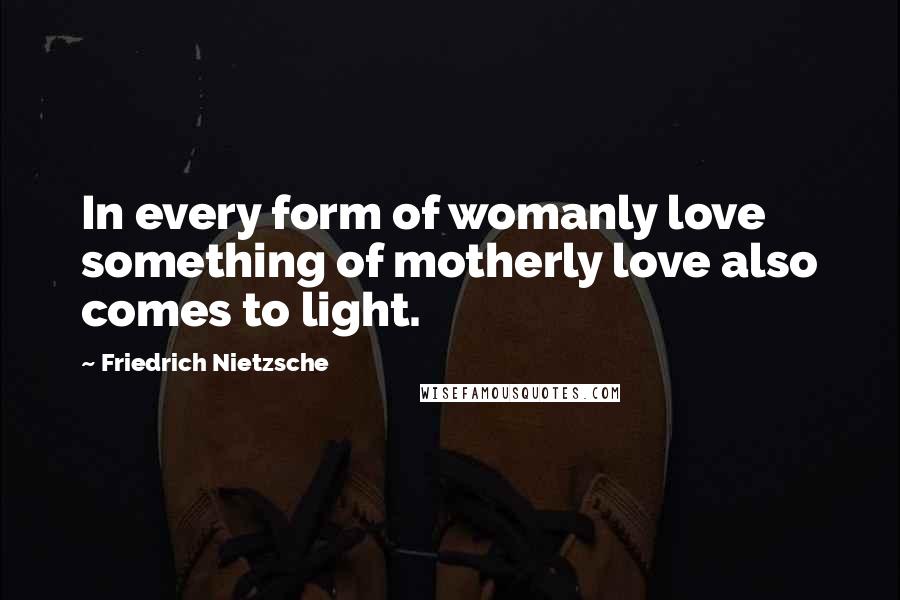 In every form of womanly love something of motherly love also comes to light.

~ Friedrich Nietzsche

WISEFAMOUSQUOTES.COM